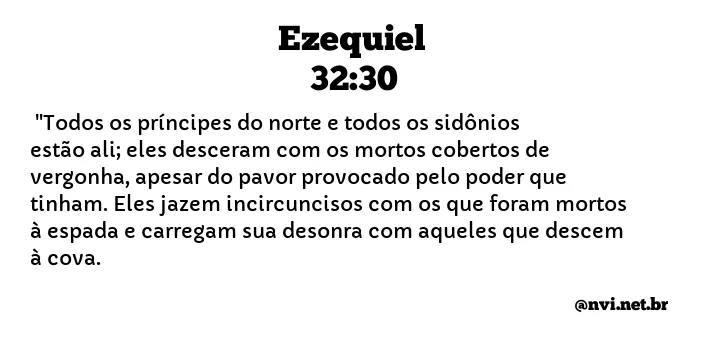 Ezequiel
32:30

"Todos os príncipes do norte e todos os sidônios estão ali; eles desceram com os mortos cobertos de vergonha, apesar do pavor provocado pelo poder que tinham. Eles jazem incircuncisos com os que foram mortos à espada e carregam sua desonra com aqueles que descem à cova.

@nvi.net.br